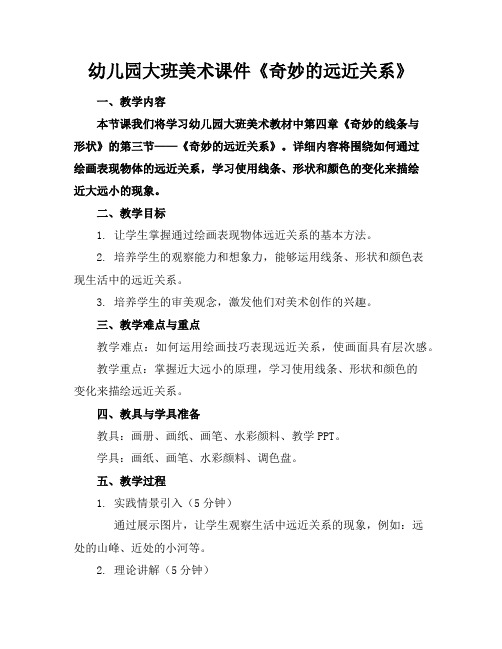 幼儿园大班美术课件《奇妙的远近关系》

一、教学内容

本节课我们将学习幼儿园大班美术教材中第四章《奇妙的线条与形状》的第三节——《奇妙的远近关系》。详细内容将围绕如何通过绘画表现物体的远近关系，学习使用线条、形状和颜色的变化来描绘近大远小的现象。

二、教学目标

1. 让学生掌握通过绘画表现物体远近关系的基本方法。

2. 培养学生的观察能力和想象力，能够运用线条、形状和颜色表现生活中的远近关系。

3. 培养学生的审美观念，激发他们对美术创作的兴趣。

三、教学难点与重点

教学难点：如何运用绘画技巧表现远近关系，使画面具有层次感。

教学重点：掌握近大远小的原理，学习使用线条、形状和颜色的变化来描绘远近关系。

四、教具与学具准备

教具：画册、画纸、画笔、水彩颜料、教学 PPT。

学具：画纸、画笔、水彩颜料、调色盘。

五、教学过程

1. 实践情景引入（5 分钟）

通过展示图片，让学生观察生活中远近关系的现象，例如：远处的山峰、近处的小河等。

2. 理论讲解（5 分钟）